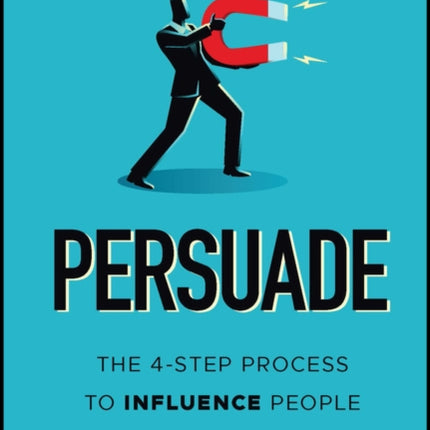 PERSUADE

THE 4-STEP PROCESS TO INFLUENCE PEOPLE